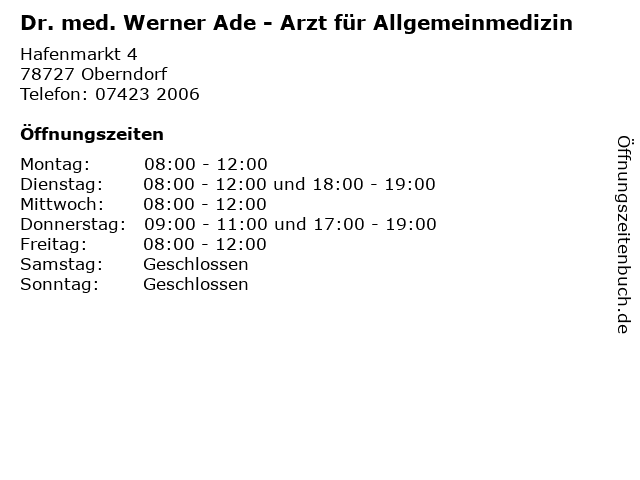 Dr. med. Werner Ade - Arzt für Allgemeinmedizin

Hafenmarkt 4
78727 Oberndorf
Telefon: 07423 2006

Öffnungszeiten

Montag: 08:00 - 12:00
Dienstag: 08:00 - 12:00 und 18:00 - 19:00
Mittwoch: 08:00 - 12:00
Donnerstag: 09:00 - 11:00 und 17:00 - 19:00
Freitag: 08:00 - 12:00
Samstag: Geschlossen
Sonntag: Geschlossen

Öffnungszeitenbuch.de